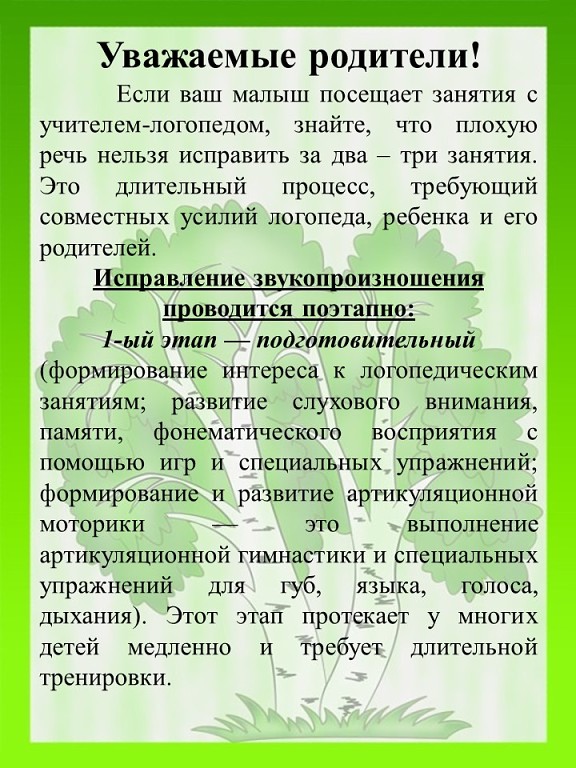 Уважаемые родители!

Если ваш малыш посещает занятия с учителем-логопедом, знайте, что плохую речь нельзя исправить за два – три занятия. Это длительный процесс, требующий совместных усилий логопеда, ребенка и его родителей.

Исправление звукопроизношения проводится поэтапно:

1-ый этап — подготовительный

(формирование интереса к логопедическим занятиям; развитие слухового внимания, памяти, фонематического восприятия с помощью игр и специальных упражнений; формирование и развитие артикуляционной моторики — это выполнение артикуляционной гимнастики и специальных упражнений для губ, языка, голоса, дыхания). Этот этап протекает у многих детей медленно и требует длительной тренировки.